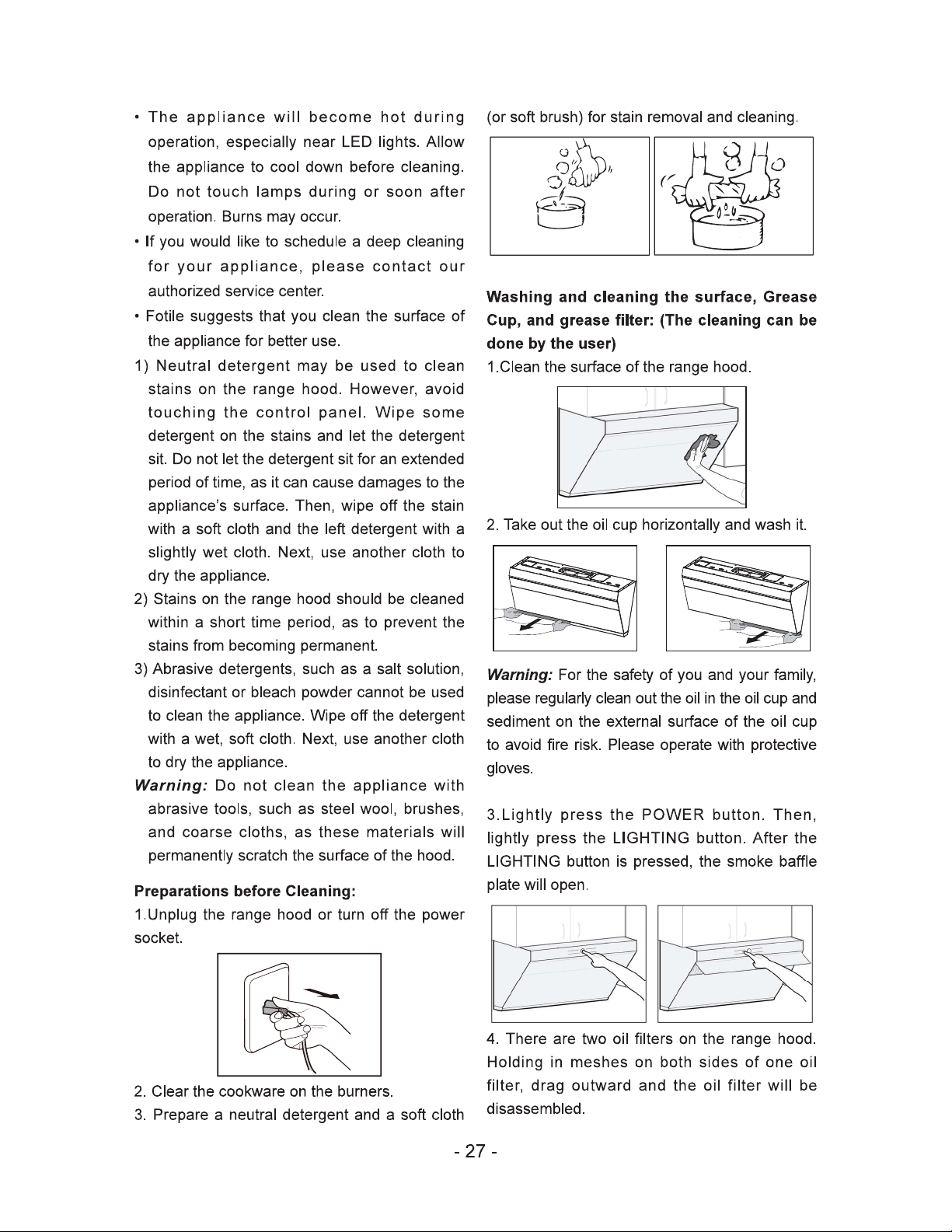 • The appliance will become hot during operation, especially near LED lights. Allow the appliance to cool down before cleaning. Do not touch lamps during or soon after operation. Burns may occur.

• If you would like to schedule a deep cleaning for your appliance, please contact our authorized service center.

• Fotile suggests that you clean the surface of the appliance for better use.

1) Neutral detergent may be used to clean stains on the range hood. However, avoid touching the control panel. Wipe some detergent on the stains and let the detergent sit. Do not let the detergent sit for an extended period of time, as it can cause damages to the appliance's surface. Then, wipe off the stain with a soft cloth and the left detergent with a slightly wet cloth. Next, use another cloth to dry the appliance.

2) Stains on the range hood should be cleaned within a short time period, as to prevent the stains from becoming permanent.

3) Abrasive detergents, such as a salt solution, disinfectant or bleach powder cannot be used to clean the appliance. Wipe off the detergent with a wet, soft cloth. Next, use another cloth to dry the appliance.

Warning: Do not clean the appliance with abrasive tools, such as steel wool, brushes, and coarse cloths, as these materials will permanently scratch the surface of the hood.

Preparations before Cleaning:

1.Unplug the range hood or turn off the power socket.

2. Clear the cookware on the burners.

3. Prepare a neutral detergent and a soft cloth (or soft brush) for stain removal and cleaning.

Washing and cleaning the surface, Grease Cup, and grease filter: (The cleaning can be done by the user)

1.Clean the surface of the range hood.

2. Take out the oil cup horizontally and wash it.

Warning: For the safety of you and your family, please regularly clean out the oil in the oil cup and sediment on the external surface of the oil cup to avoid fire risk. Please operate with protective gloves.

3.Lightly press the POWER button. Then, lightly press the LIGHTING button. After the LIGHTING button is pressed, the smoke baffle plate will open.

4. There are two oil filters on the range hood. Holding in meshes on both sides of one oil filter, drag outward and the oil filter will be disassembled.

- 27 -